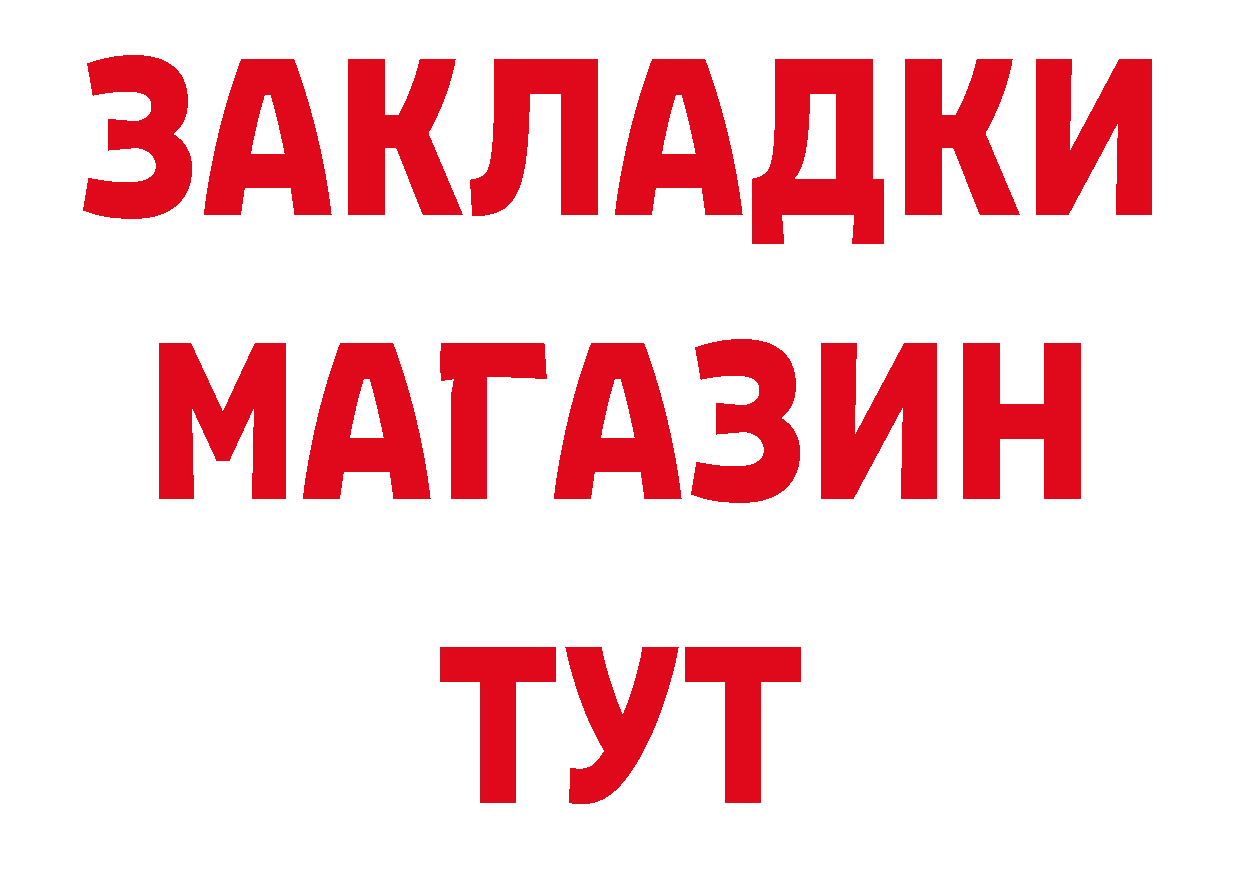 ЗАКЛАДКИ
МАГАЗИН
ТУТ